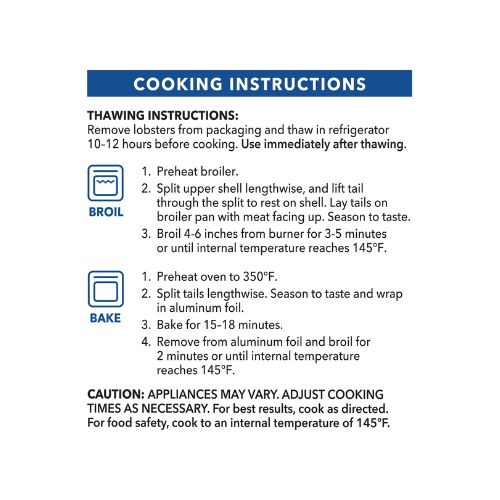 COOKING INSTRUCTIONS

THAWING INSTRUCTIONS:
Remove lobsters from packaging and thaw in refrigerator 10-12 hours before cooking. Use immediately after thawing.

BROIL

1. Preheat broiler.
2. Split upper shell lengthwise, and lift tail through the split to rest on shell. Lay tails on broiler pan with meat facing up. Season to taste.
3. Broil 4-6 inches from burner for 3-5 minutes or until internal temperature reaches 145°F.

BAKE

1. Preheat oven to 350°F.
2. Split tails lengthwise. Season to taste and wrap in aluminum foil.
3. Bake for 15-18 minutes.
4. Remove from aluminum foil and broil for 2 minutes or until internal temperature reaches 145°F.

CAUTION: APPLIANCES MAY VARY. ADJUST COOKING TIMES AS NECESSARY. For best results, cook as directed. For food safety, cook to an internal temperature of 145°F.